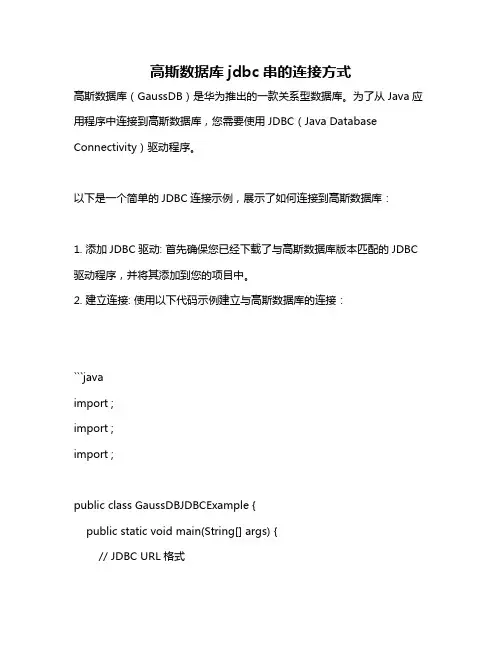 高斯数据库 jdbc 串的连接方式

高斯数据库（GaussDB）是华为推出的一款关系型数据库。为了从 Java 应用程序中连接到高斯数据库，您需要使用 JDBC（Java Database Connectivity）驱动程序。

以下是一个简单的 JDBC 连接示例，展示了如何连接到高斯数据库：

1. 添加 JDBC 驱动: 首先确保您已经下载了与高斯数据库版本匹配的 JDBC 驱动程序，并将其添加到您的项目中。
2. 建立连接: 使用以下代码示例建立与高斯数据库的连接：

```java
import ;
import ;
import ;

public class GaussDBJDBCExample {
public static void main(String[] args) {
// JDBC URL 格式